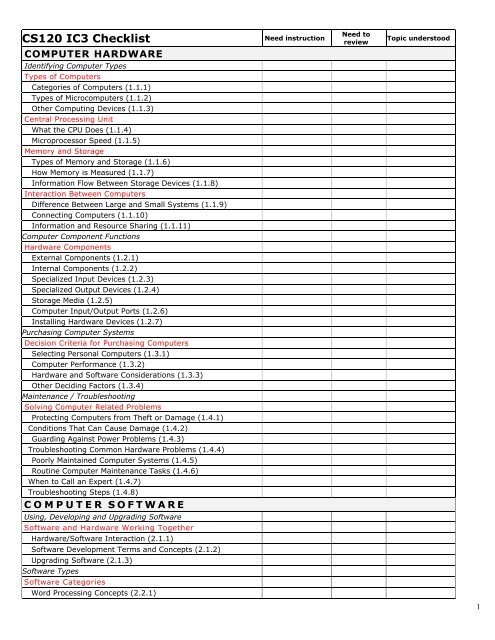 | CS120 IC3 Checklist | Need instruction | Need to review | Topic understood |
|---|---|---|---|
| COMPUTER HARDWARE | | | |
| Identifying Computer Types | | | |
| Types of Computers | | | |
| Categories of Computers (1.1.1) | | | |
| Types of Microcomputers (1.1.2) | | | |
| Other Computing Devices (1.1.3) | | | |
| Central Processing Unit | | | |
| What the CPU Does (1.1.4) | | | |
| Microprocessor Speed (1.1.5) | | | |
| Memory and Storage | | | |
| Types of Memory and Storage (1.1.6) | | | |
| How Memory is Measured (1.1.7) | | | |
| Information Flow Between Storage Devices (1.1.8) | | | |
| Interaction Between Computers | | | |
| Difference Between Large and Small Systems (1.1.9) | | | |
| Connecting Computers (1.1.10) | | | |
| Information and Resource Sharing (1.1.11) | | | |
| Computer Component Functions | | | |
| Hardware Components | | | |
| External Components (1.2.1) | | | |
| Internal Components (1.2.2) | | | |
| Specialized Input Devices (1.2.3) | | | |
| Specialized Output Devices (1.2.4) | | | |
| Storage Media (1.2.5) | | | |
| Computer Input/Output Ports (1.2.6) | | | |
| Installing Hardware Devices (1.2.7) | | | |
| Purchasing Computer Systems | | | |
| Decision Criteria for Purchasing Computers | | | |
| Selecting Personal Computers (1.3.1) | | | |
| Computer Performance (1.3.2) | | | |
| Hardware and Software Considerations (1.3.3) | | | |
| Other Deciding Factors (1.3.4) | | | |
| Maintenance / Troubleshooting | | | |
| Solving Computer Related Problems | | | |
| Protecting Computers from Theft or Damage (1.4.1) | | | |
| Conditions That Can Cause Damage (1.4.2) | | | |
| Guarding Against Power Problems (1.4.3) | | | |
| Troubleshooting Common Hardware Problems (1.4.4) | | | |
| Poorly Maintained Computer Systems (1.4.5) | | | |
| Routine Computer Maintenance Tasks (1.4.6) | | | |
| When to Call an Expert (1.4.7) | | | |
| Troubleshooting Steps (1.4.8) | | | |
| COMPUTER SOFTWARE | | | |
| Using, Developing and Upgrading Software | | | |
| Software and Hardware Working Together | | | |
| Hardware/Software Interaction (2.1.1) | | | |
| Software Development Terms and Concepts (2.1.2) | | | |
| Upgrading Software (2.1.3) | | | |
| Software Types | | | |
| Software Categories | | | |
| Word Processing Concepts (2.2.1) | | | |

1